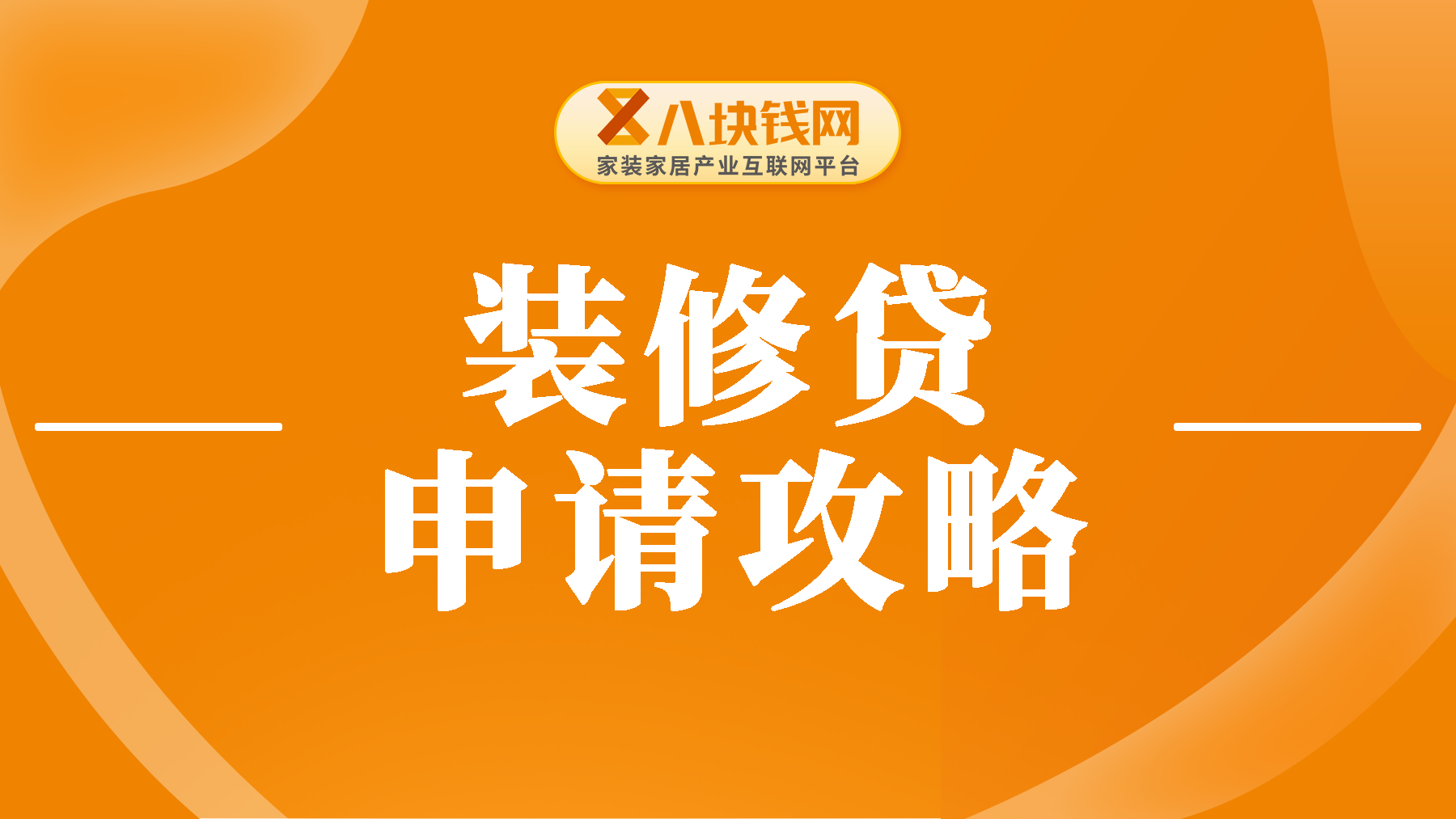 八块钱网
家装家居产业互联网平台

装修贷
申请攻略